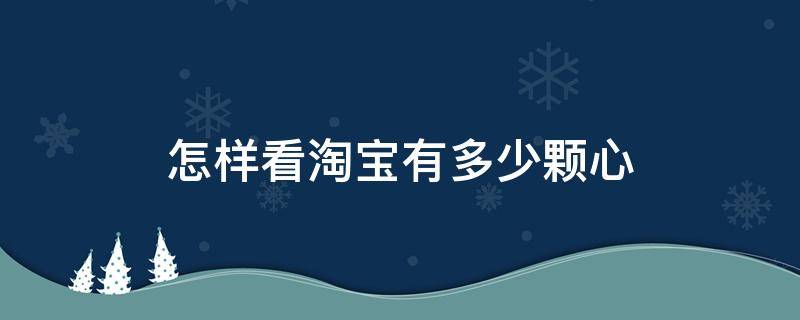 怎样看淘宝有多少颗心